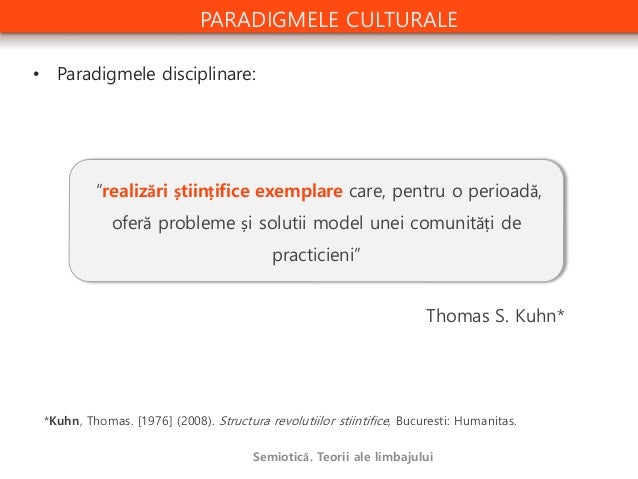 PARADIGMELE CULTURALE

• Paradigmele disciplinare:

"realizări științifice exemplare care, pentru o perioadă, oferă probleme și solutii model unei comunități de practicieni"

Thomas S. Kuhn*

*Kuhn, Thomas. [1976] (2008). Structura revolutiilor stiintifice, Bucuresti: Humanitas.

Semiotică. Teorii ale limbajului